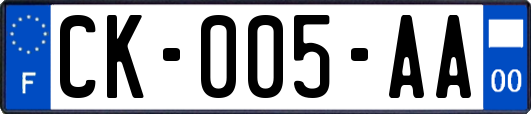 F
CK-005-AA
00